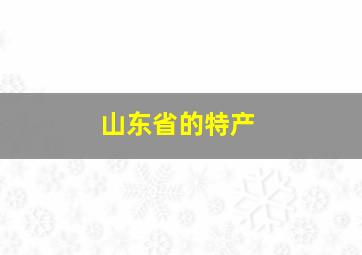 山东省的特产